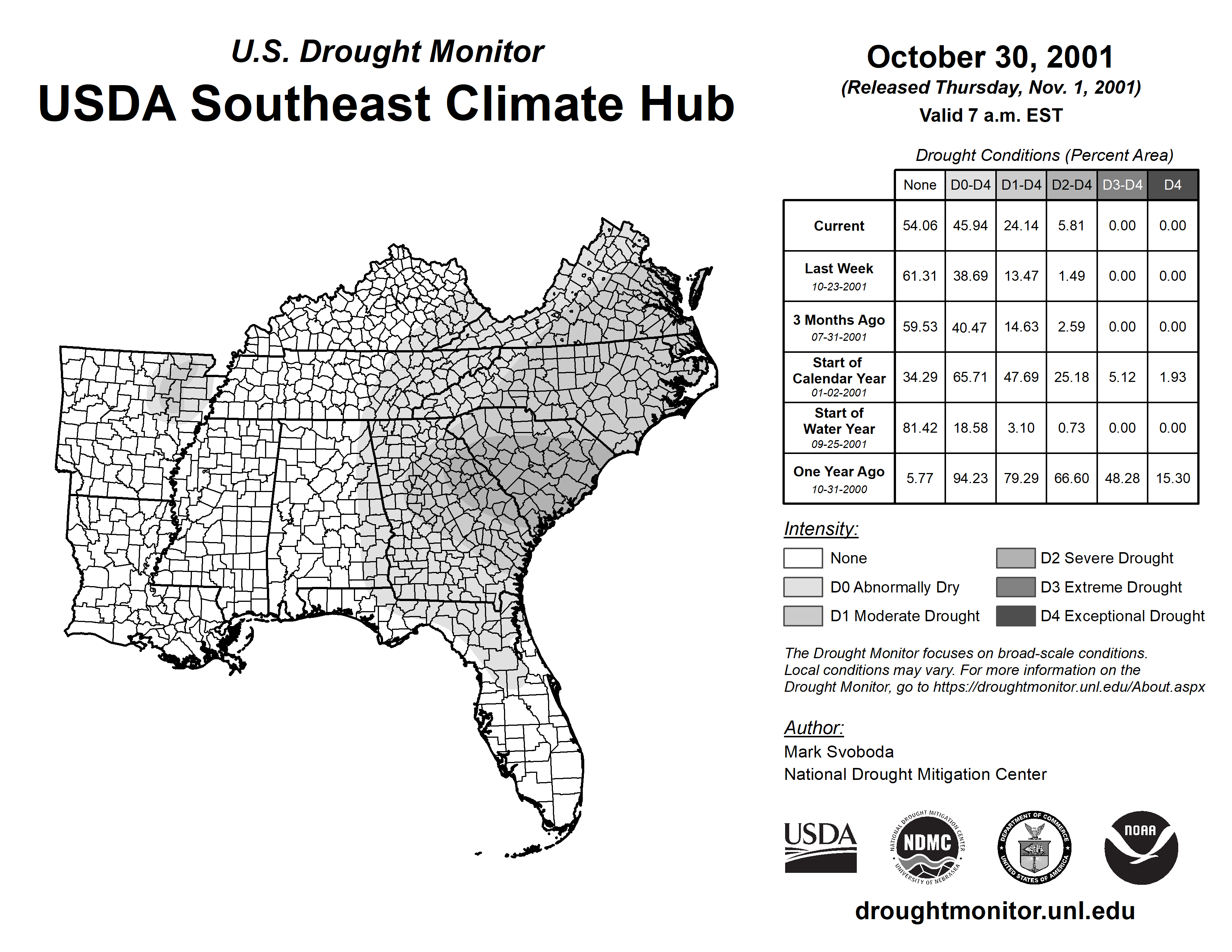 U.S. Drought Monitor
USDA Southeast Climate Hub

October 30, 2001
(Released Thursday, Nov. 1, 2001)
Valid 7 a.m. EST

Drought Conditions (Percent Area)

| | None | D0-D4 | D1-D4 | D2-D4 | D3-D4 | D4 |
|---|---|---|---|---|---|---|
| Current | 54.06 | 45.94 | 24.14 | 5.81 | 0.00 | 0.00 |
| Last Week 10-23-2001 | 61.31 | 38.69 | 13.47 | 1.49 | 0.00 | 0.00 |
| 3 Months Ago 07-31-2001 | 59.53 | 40.47 | 14.63 | 2.59 | 0.00 | 0.00 |
| Start of Calendar Year 01-02-2001 | 34.29 | 65.71 | 47.69 | 25.18 | 5.12 | 1.93 |
| Start of Water Year 09-25-2001 | 81.42 | 18.58 | 3.10 | 0.73 | 0.00 | 0.00 |
| One Year Ago 10-31-2000 | 5.77 | 94.23 | 79.29 | 66.60 | 48.28 | 15.30 |

Intensity:
None
D0 Abnormally Dry
D1 Moderate Drought
D2 Severe Drought
D3 Extreme Drought
D4 Exceptional Drought

The Drought Monitor focuses on broad-scale conditions. Local conditions may vary. For more information on the Drought Monitor, go to https://droughtmonitor.unl.edu/About.aspx

Author:
Mark Svoboda
National Drought Mitigation Center

USDA
NATIONAL DROUGHT MITIGATION CENTER NDMC UNIVERSITY OF NEBRASKA
DEPARTMENT OF COMMERCE UNITED STATES OF AMERICA
NOAA

droughtmonitor.unl.edu